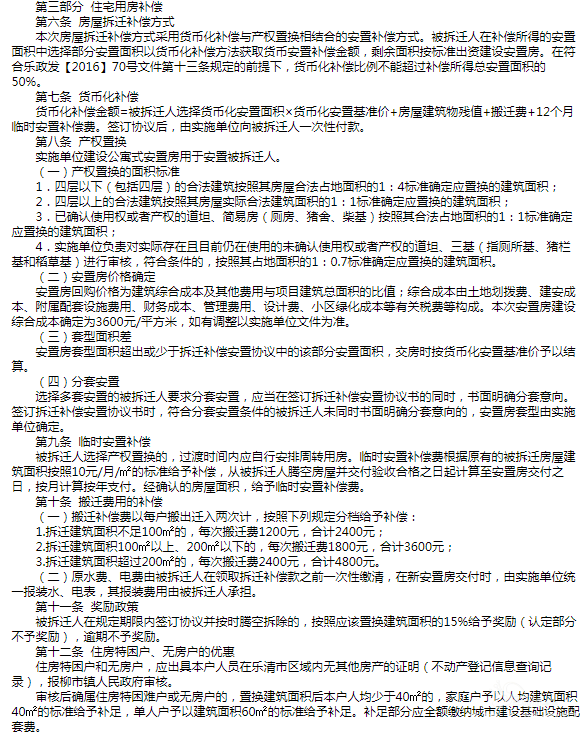 第三部分 住宅用房补偿

第六条 房屋拆迁补偿方式

本次房屋拆迁补偿方式采用货币化补偿与产权置换相结合的安置补偿方式。被拆迁人在补偿所得的安置面积中选择部分安置面积以货币化补偿方法获取货币安置补偿金额，剩余面积按标准出资建设安置房。在符合乐政发【2016】70号文件第十三条规定的前提下，货币化补偿比例不能超过补偿所得总安置面积的50%。

第七条 货币化补偿

货币化补偿金额=被拆迁人选择货币化安置面积×货币化安置基准价+房屋建筑物残值+搬迁费+12个月临时安置补偿费。签订协议后，由实施单位向被拆迁人一次性付款。

第八条 产权置换

实施单位建设公寓式安置房用于安置被拆迁人。

（一）产权置换的面积标准

1．四层以下（包括四层）的合法建筑按照其房屋合法占地面积的1：4标准确定应置换的建筑面积；

2．四层以上的合法建筑按照其房屋实际合法建筑面积的1：1标准确定应置换的建筑面积；

3．已确认使用权或者产权的道坦、简易房（厕房、猪舍、柴基）按照其合法占地面积的1：1标准确定应置换的建筑面积；

4．实施单位负责对实际存在且目前仍在使用的未确认使用权或者产权的道坦、三基（指厕所基、猪栏基和稻草基）进行审核，符合条件的，按照其占地面积的1：0.7标准确定应置换的建筑面积。

（二）安置房价格确定

安置房回购价格为建筑综合成本及其他费用与项目建筑总面积的比值；综合成本由土地划拨费、建安成本、附属配套设施费用、财务成本、管理费用、设计费、小区绿化成本等有关税费等构成。本次安置房建设综合成本确定为3600元/平方米，如有调整以实施单位文件为准。

（三）套型面积差

安置房套型面积超出或少于拆迁补偿安置协议中的该部分安置面积，交房时按货币化安置基准价予以结算。

（四）分套安置

选择多套安置的被拆迁人要求分套安置，应当在签订拆迁补偿安置协议书的同时，书面明确分套意向。签订拆迁补偿安置协议书时，符合分套安置条件的被拆迁人未同时书面明确分套意向的，安置房套型由实施单位确定。

第九条 临时安置补偿

被拆迁人选择产权置换的，过渡时间内应自行安排周转用房。临时安置补偿费根据原有的被拆迁房屋建筑面积按照10元/月/m²的标准给予补偿，从被拆迁人腾空房屋并交付验收合格之日起计算至安置房交付之日，按月计算按年支付。经确认的房屋面积，给予临时安置补偿费。

第十条 搬迁费用的补偿

（一）搬迁补偿费以每户搬出迁入两次计，按照下列规定分档给予补偿：

1.拆迁建筑面积不足100m²的，每次搬迁费1200元，合计2400元；

2.拆迁建筑面积100m²以上、200m²以下的，每次搬迁费1800元，合计3600元；

3.拆迁建筑面积超过200m²的，每次搬迁费2400元，合计4800元。

（二）原水费、电费由被拆迁人在领取拆迁补偿款之前一次性缴清，在新安置房交付时，由实施单位统一报装水、电表，其报装费用由被拆迁人承担。

第十一条 奖励政策

被拆迁人在规定期限内签订协议并按时腾空拆除的，按照应该置换建筑面积的15%给予奖励（认定部分不予奖励），逾期不予奖励。

第十二条 住房特困户、无房户的优惠

住房特困户和无房户，应出具本户人员在乐清市区域内无其他房产的证明（不动产登记信息查询记录），报柳市镇人民政府审核。

审核后确属住房特困难户或无房户的，置换建筑面积后本户人均少于40m²的，家庭户予以人均建筑面积40m²的标准给予补足，单人户予以建筑面积60m²的标准给予补足。补足部分应全额缴纳城市建设基础设施配套费。